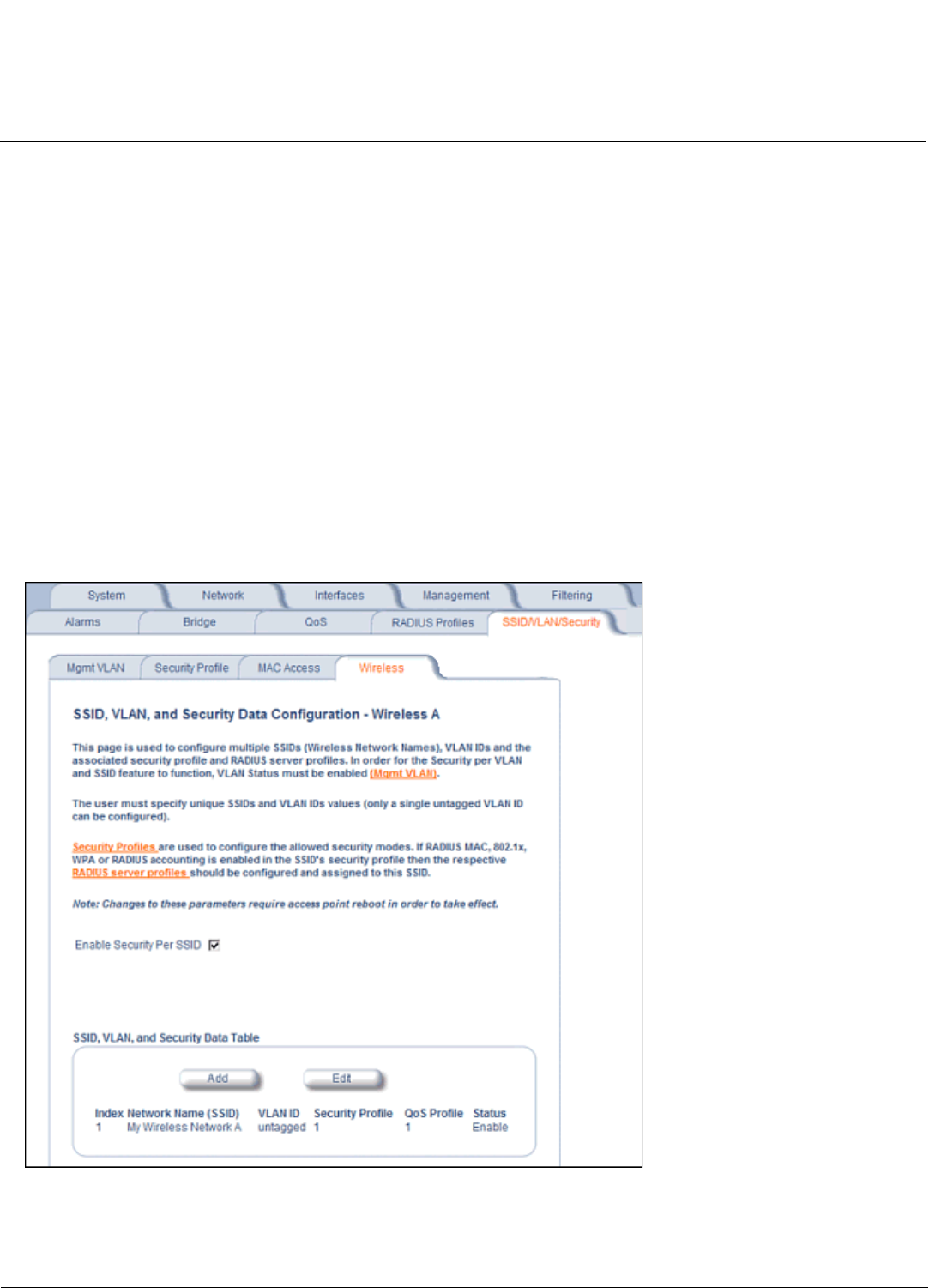 System Network Interfaces Management Filtering

Alarms Bridge QoS RADIUS Profiles SSID/VLAN/Security

Mgmt VLAN Security Profile MAC Access Wireless

SSID, VLAN, and Security Data Configuration - Wireless A

This page is used to configure multiple SSIDs (Wireless Network Names), VLAN IDs and the associated security profile and RADIUS server profiles. In order for the Security per VLAN and SSID feature to function, VLAN Status must be enabled (Mgmt VLAN).

The user must specify unique SSIDs and VLAN IDs values (only a single untagged VLAN ID can be configured).

Security Profiles are used to configure the allowed security modes. If RADIUS MAC, 802.1x, WPA or RADIUS accounting is enabled in the SSID's security profile then the respective RADIUS server profiles should be configured and assigned to this SSID.

Note: Changes to these parameters require access point reboot in order to take effect.

Enable Security Per SSID ☑

SSID, VLAN, and Security Data Table

Add Edit

| Index | Network Name (SSID) | VLAN ID | Security Profile | QoS Profile | Status |
|---|---|---|---|---|---|
| 1 | My Wireless Network A | untagged | 1 | 1 | Enable |